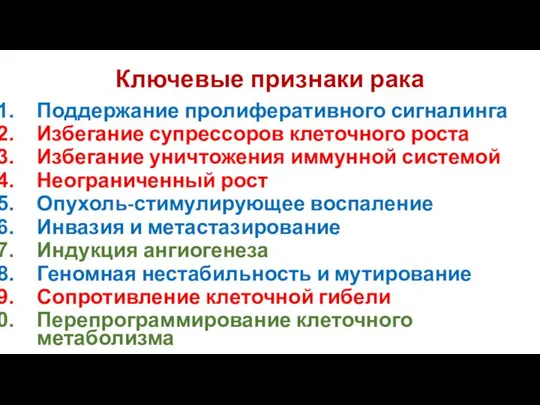 Ключевые признаки рака

1. Поддержание пролиферативного сигналинга
2. Избегание супрессоров клеточного роста
3. Избегание уничтожения иммунной системой
4. Неограниченный рост
5. Опухоль-стимулирующее воспаление
6. Инвазия и метастазирование
7. Индукция ангиогенеза
8. Геномная нестабильность и мутирование
9. Сопротивление клеточной гибели
0. Перепрограммирование клеточного метаболизма